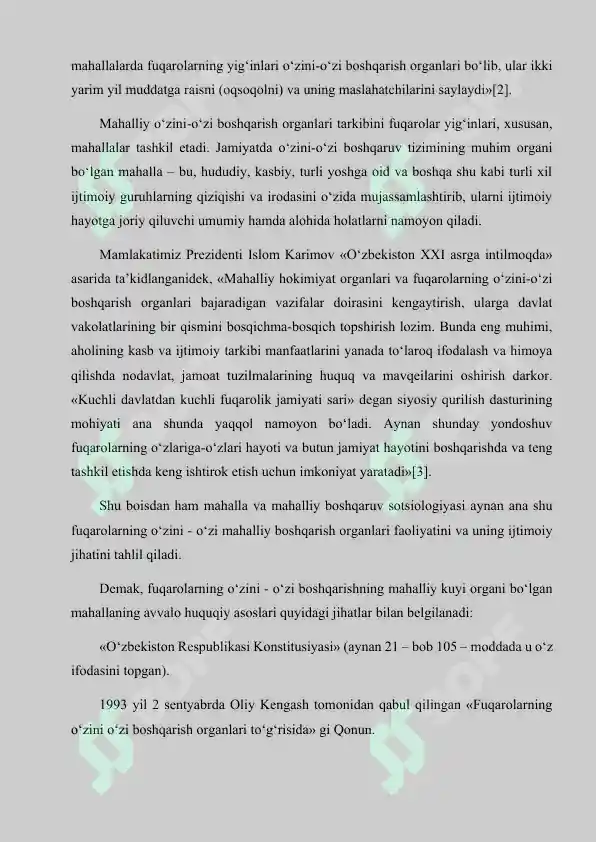 mahallalarda fuqarolarning yig‘inlari o‘zini-o‘zi boshqarish organlari bo‘lib, ular ikki yarim yil muddatga raisni (oqsoqolni) va uning maslahatchilarini saylaydi»[2].

Mahalliy o‘zini-o‘zi boshqarish organlari tarkibini fuqarolar yig‘inlari, xususan, mahallalar tashkil etadi. Jamiyatda o‘zini-o‘zi boshqaruv tizimining muhim organi bo‘lgan mahalla – bu, hududiy, kasbiy, turli yoshga oid va boshqa shu kabi turli xil ijtimoiy guruhlarning qiziqishi va irodasini o‘zida mujassamlashtirib, ularni ijtimoiy hayotga joriy qiluvchi umumiy hamda alohida holatlarni namoyon qiladi.

Mamlakatimiz Prezidenti Islom Karimov «O‘zbekiston XXI asrga intilmoqda» asarida ta’kidlanganidek, «Mahalliy hokimiyat organlari va fuqarolarning o‘zini-o‘zi boshqarish organlari bajaradigan vazifalar doirasini kengaytirish, ularga davlat vakolatlarining bir qismini bosqichma-bosqich topshirish lozim. Bunda eng muhimi, aholining kasb va ijtimoiy tarkibi manfaatlarini yanada to‘laroq ifodalash va himoya qilishda nodavlat, jamoat tuzilmalarining huquq va mavqeilarini oshirish darkor. «Kuchli davlatdan kuchli fuqarolik jamiyati sari» degan siyosiy qurilish dasturining mohiyati ana shunda yaqqol namoyon bo‘ladi. Aynan shunday yondoshuv fuqarolarning o‘zlariga-o‘zlari hayoti va butun jamiyat hayotini boshqarishda va teng tashkil etishda keng ishtirok etish uchun imkoniyat yaratadi»[3].

Shu boisdan ham mahalla va mahalliy boshqaruv sotsiologiyasi aynan ana shu fuqarolarning o‘zini - o‘zi mahalliy boshqarish organlari faoliyatini va uning ijtimoiy jihatini tahlil qiladi.

Demak, fuqarolarning o‘zini - o‘zi boshqarishning mahalliy kuyi organi bo‘lgan mahallaning avvalo huquqiy asoslari quyidagi jihatlar bilan belgilanadi:

«O‘zbekiston Respublikasi Konstitusiyasi» (aynan 21 – bob 105 – moddada u o‘z ifodasini topgan).

1993 yil 2 sentyabrda Oliy Kengash tomonidan qabul qilingan «Fuqarolarning o‘zini o‘zi boshqarish organlari to‘g‘risida» gi Qonun.